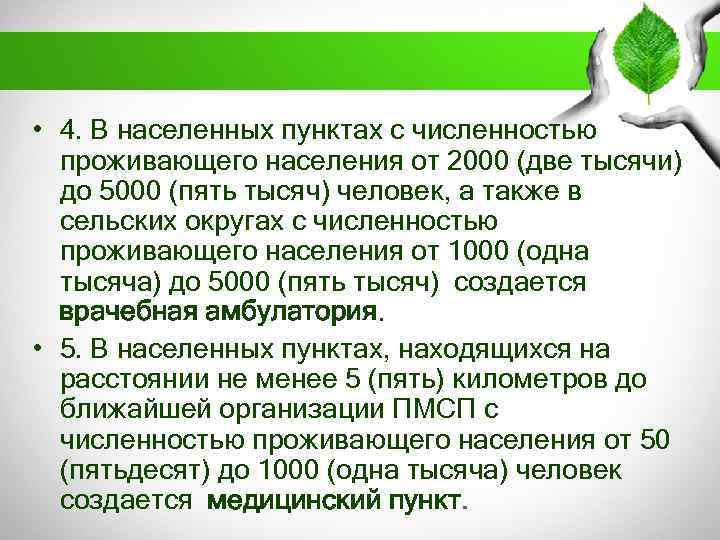 • 4. В населенных пунктах с численностью проживающего населения от 2000 (две тысячи) до 5000 (пять тысяч) человек, а также в сельских округах с численностью проживающего населения от 1000 (одна тысяча) до 5000 (пять тысяч) создается врачебная амбулатория.

• 5. В населенных пунктах, находящихся на расстоянии не менее 5 (пять) километров до ближайшей организации ПМСП с численностью проживающего населения от 50 (пятьдесят) до 1000 (одна тысяча) человек создается медицинский пункт.